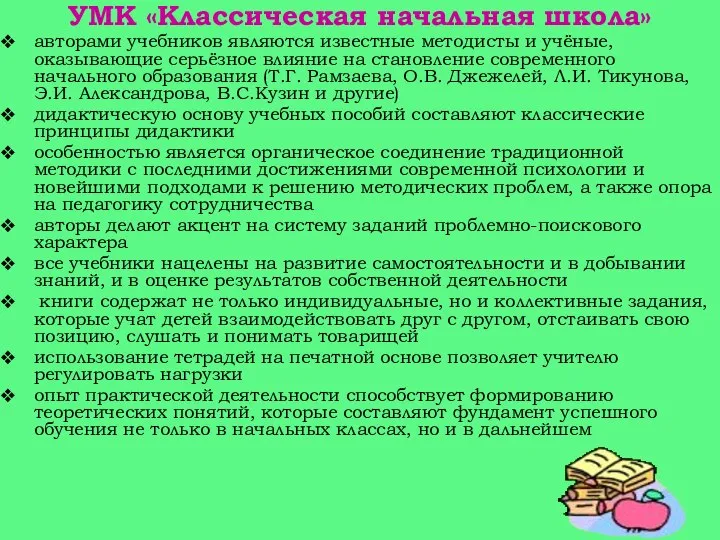 УМК «Классическая начальная школа»

❖ авторами учебников являются известные методисты и учёные, оказывающие серьёзное влияние на становление современного начального образования (Т.Г. Рамзаева, О.В. Джежелей, Л.И. Тикунова, Э.И. Александрова, В.С.Кузин и другие)
❖ дидактическую основу учебных пособий составляют классические принципы дидактики
❖ особенностью является органическое соединение традиционной методики с последними достижениями современной психологии и новейшими подходами к решению методических проблем, а также опора на педагогику сотрудничества
❖ авторы делают акцент на систему заданий проблемно-поискового характера
❖ все учебники нацелены на развитие самостоятельности и в добывании знаний, и в оценке результатов собственной деятельности
❖ книги содержат не только индивидуальные, но и коллективные задания, которые учат детей взаимодействовать друг с другом, отстаивать свою позицию, слушать и понимать товарищей
❖ использование тетрадей на печатной основе позволяет учителю регулировать нагрузки
❖ опыт практической деятельности способствует формированию теоретических понятий, которые составляют фундамент успешного обучения не только в начальных классах, но и в дальнейшем